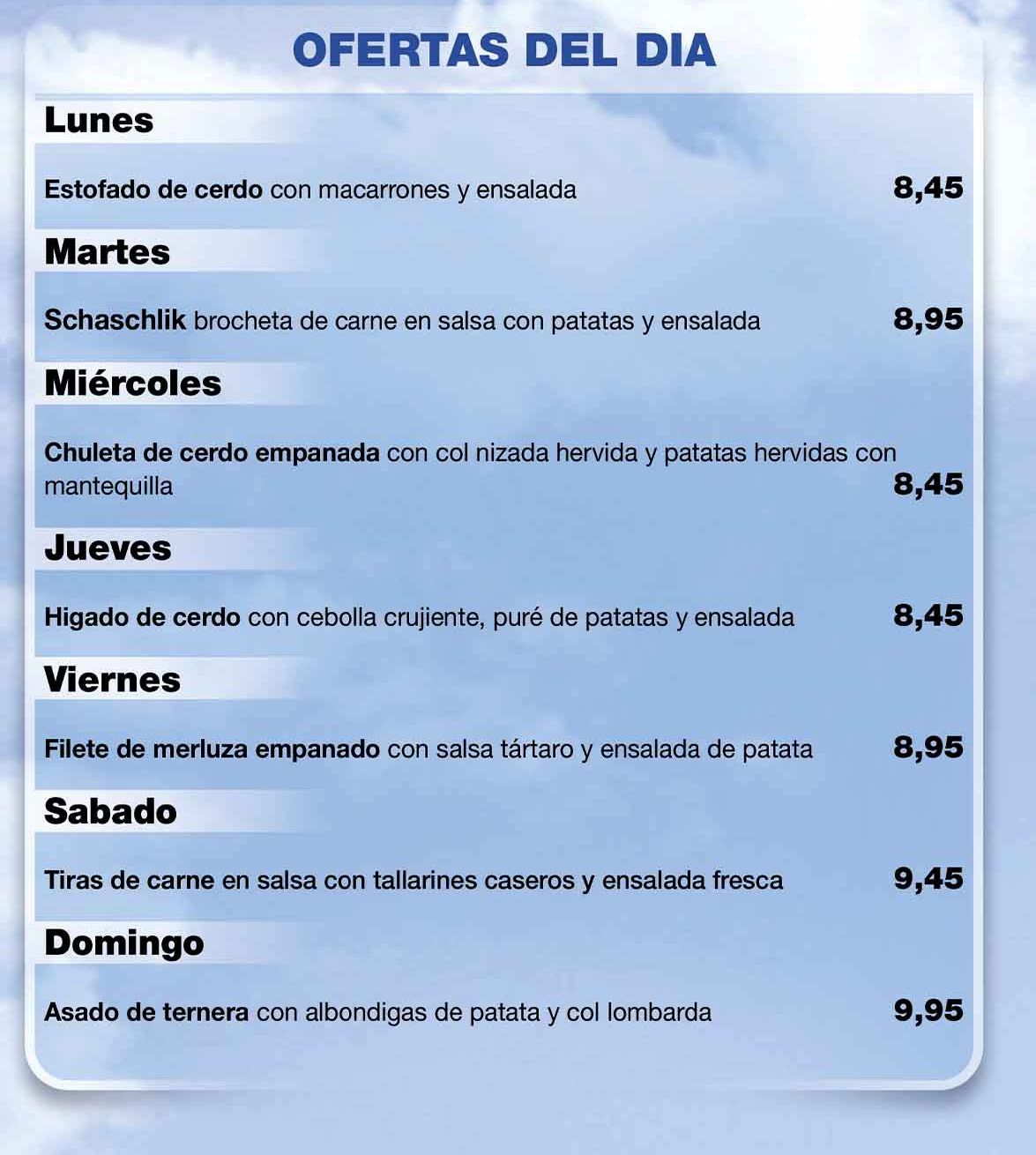 OFERTAS DEL DIA

Lunes

Estofado de cerdo con macarrones y ensalada 8,45

Martes

Schaschlik brocheta de carne en salsa con patatas y ensalada 8,95

Miércoles

Chuleta de cerdo empanada con col nizada hervida y patatas hervidas con mantequilla 8,45

Jueves

Higado de cerdo con cebolla crujiente, puré de patatas y ensalada 8,45

Viernes

Filete de merluza empanado con salsa tártaro y ensalada de patata 8,95

Sabado

Tiras de carne en salsa con tallarines caseros y ensalada fresca 9,45

Domingo

Asado de ternera con albondigas de patata y col lombarda 9,95